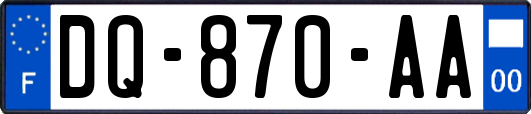 F

DQ-870-AA

00